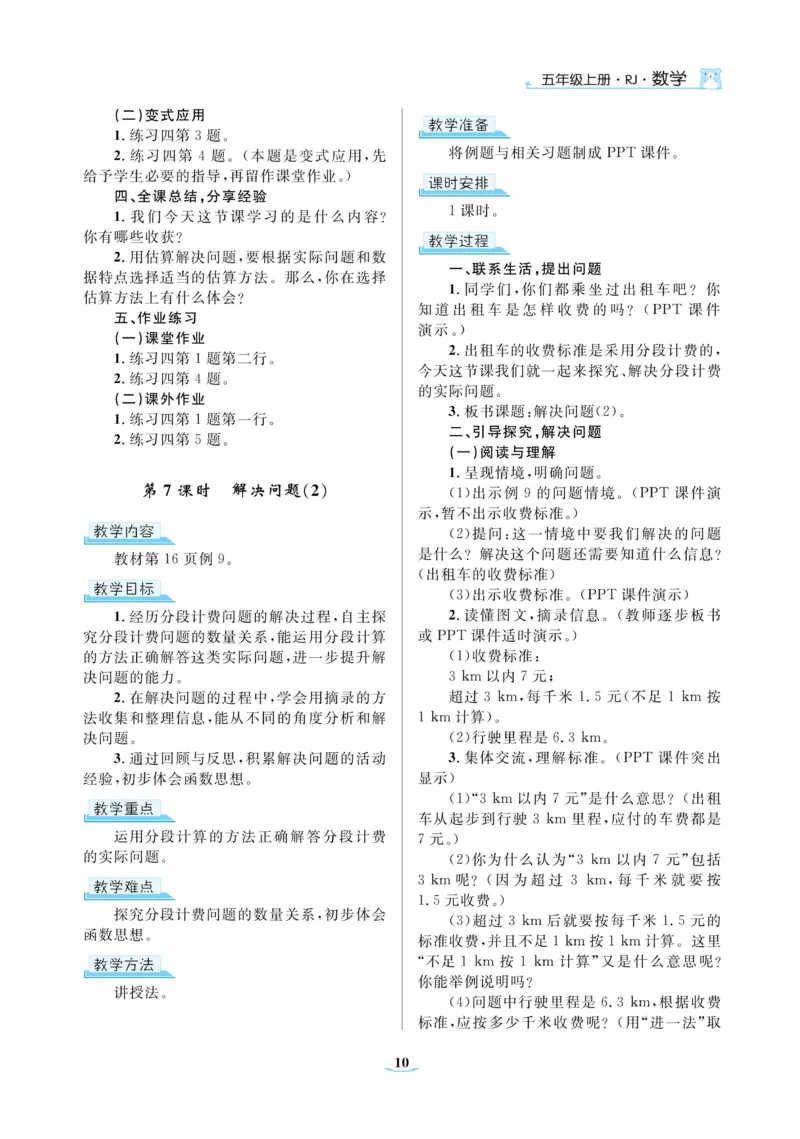 五年级上册·RJ·数学

(二)变式应用

1. 练习四第 3 题。

2. 练习四第 4 题。(本题是变式应用，先给予学生必要的指导，再留作课堂作业。)

四、全课总结，分享经验

1. 我们今天这节课学习的是什么内容？你有哪些收获？

2. 用估算解决问题，要根据实际问题和数据特点选择适当的估算方法。那么，你在选择估算方法上有什么体会？

五、作业练习

(一)课堂作业

1. 练习四第 1 题第二行。

2. 练习四第 4 题。

(二)课外作业

1. 练习四第 1 题第一行。

2. 练习四第 5 题。

第 7 课时　解决问题(2)

教学内容

教材第 16 页例 9。

教学目标

1. 经历分段计费问题的解决过程，自主探究分段计费问题的数量关系，能运用分段计算的方法正确解答这类实际问题，进一步提升解决问题的能力。

2. 在解决问题的过程中，学会用摘录的方法收集和整理信息，能从不同的角度分析和解决问题。

3. 通过回顾与反思，积累解决问题的活动经验，初步体会函数思想。

教学重点

运用分段计算的方法正确解答分段计费的实际问题。

教学难点

探究分段计费问题的数量关系，初步体会函数思想。

教学方法

讲授法。

教学准备

将例题与相关习题制成 PPT 课件。

课时安排

1 课时。

教学过程

一、联系生活，提出问题

1. 同学们，你们都乘坐过出租车吧？你知道出租车是怎样收费的吗？(PPT 课件演示。)

2. 出租车的收费标准是采用分段计费的，今天这节课我们就一起来探究、解决分段计费的实际问题。

3. 板书课题：解决问题(2)。

二、引导探究，解决问题

(一)阅读与理解

1. 呈现情境，明确问题。

(1)出示例 9 的问题情境。(PPT 课件演示，暂不出示收费标准。)

(2)提问：这一情境中要我们解决的问题是什么？解决这个问题还需要知道什么信息？(出租车的收费标准)

(3)出示收费标准。(PPT 课件演示)

2. 读懂图文，摘录信息。(教师逐步板书或 PPT 课件适时演示。)

(1)收费标准：

3 km 以内 7 元；

超过 3 km，每千米 1.5 元(不足 1 km 按 1 km 计算)。

(2)行驶里程是 6.3 km。

3. 集体交流，理解标准。(PPT 课件突出显示)

(1)“3 km 以内 7 元”是什么意思？(出租车从起步到行驶 3 km 里程，应付的车费都是 7 元。)

(2)你为什么认为“3 km 以内 7 元”包括 3 km 呢？(因为超过 3 km，每千米就要按 1.5 元收费。)

(3)超过 3 km 后就要按每千米 1.5 元的标准收费，并且不足 1 km 按 1 km 计算。这里“不足 1 km 按 1 km 计算”又是什么意思呢？你能举例说明吗？

(4)问题中行驶里程是 6.3 km，根据收费标准，应按多少千米收费呢？(用“进一法”取

10